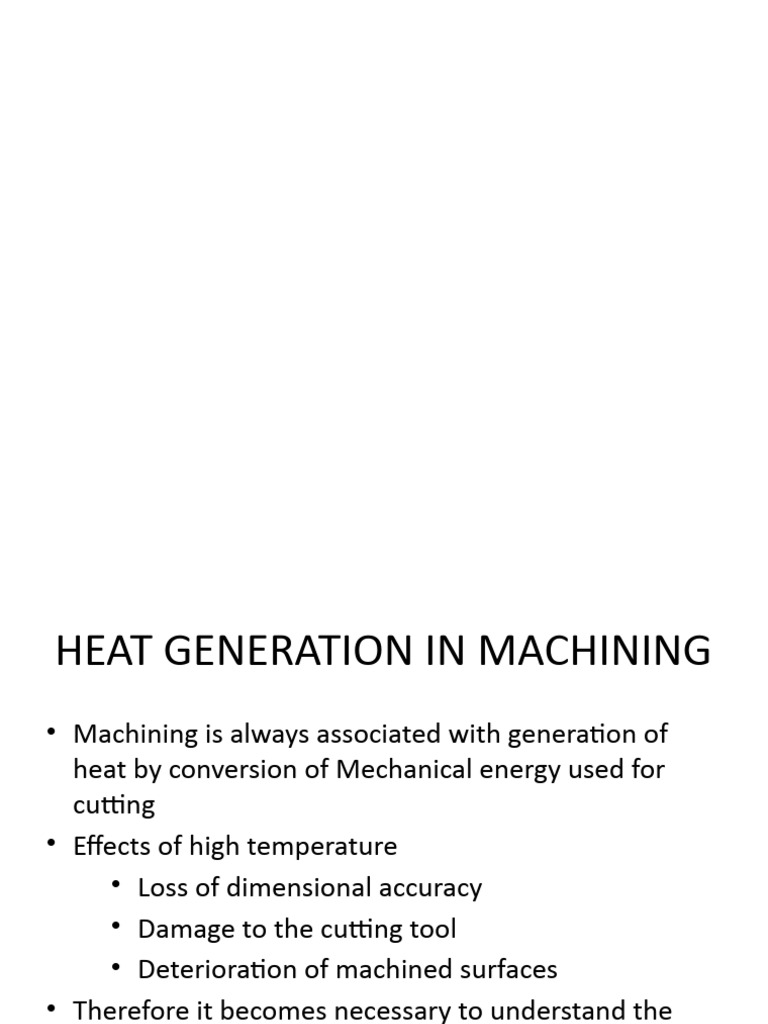 HEAT GENERATION IN MACHINING

• Machining is always associated with generation of heat by conversion of Mechanical energy used for cutting
• Effects of high temperature
  • Loss of dimensional accuracy
  • Damage to the cutting tool
  • Deterioration of machined surfaces
• Therefore it becomes necessary to understand the